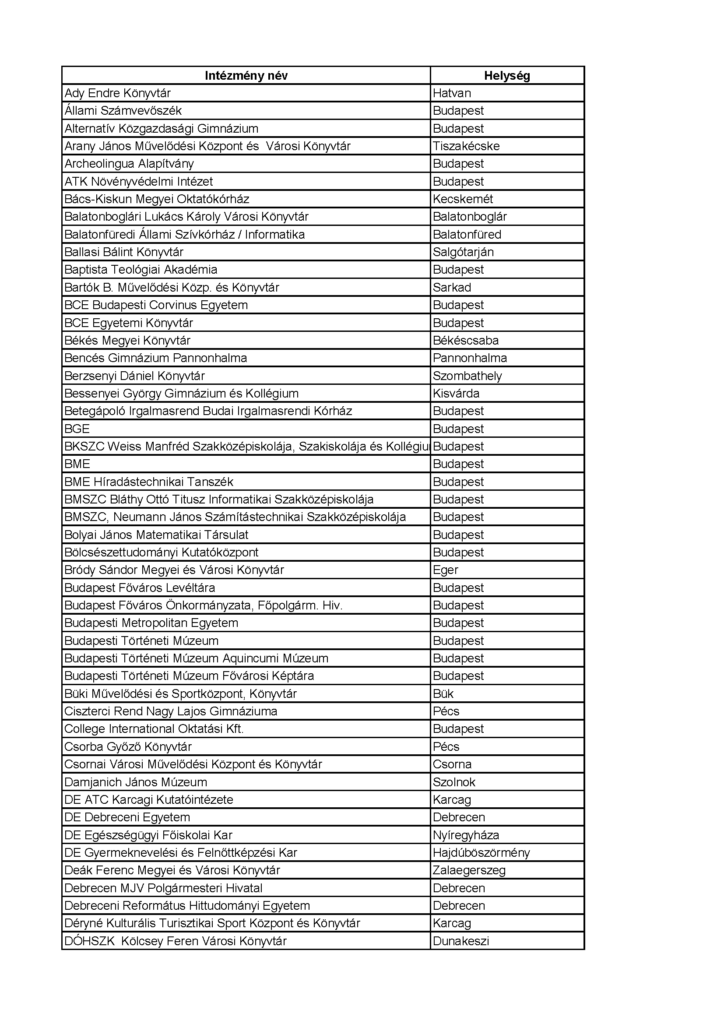 | Intézmény név | Helység |
|---|---|
| Ady Endre Könyvtár | Hatvan |
| Állami Számvevőszék | Budapest |
| Alternatív Közgazdasági Gimnázium | Budapest |
| Arany János Művelődési Központ és Városi Könyvtár | Tiszakécske |
| Archeolingua Alapítvány | Budapest |
| ATK Növényvédelmi Intézet | Budapest |
| Bács-Kiskun Megyei Oktatókórház | Kecskemét |
| Balatonboglári Lukács Károly Városi Könyvtár | Balatonboglár |
| Balatonfüredi Állami Szívkórház / Informatika | Balatonfüred |
| Ballasi Bálint Könyvtár | Salgótarján |
| Baptista Teológiai Akadémia | Budapest |
| Bartók B. Művelődési Közp. és Könyvtár | Sarkad |
| BCE Budapesti Corvinus Egyetem | Budapest |
| BCE Egyetemi Könyvtár | Budapest |
| Békés Megyei Könyvtár | Békéscsaba |
| Bencés Gimnázium Pannonhalma | Pannonhalma |
| Berzsenyi Dániel Könyvtár | Szombathely |
| Bessenyei György Gimnázium és Kollégium | Kisvárda |
| Betegápoló Irgalmasrend Budai Irgalmasrendi Kórház | Budapest |
| BGE | Budapest |
| BKSZC Weiss Manfréd Szakközépiskolája, Szakiskolája és Kollégiu | Budapest |
| BME | Budapest |
| BME Híradástechnikai Tanszék | Budapest |
| BMSZC Bláthy Ottó Titusz Informatikai Szakközépiskolája | Budapest |
| BMSZC, Neumann János Számítástechnikai Szakközépiskolája | Budapest |
| Bolyai János Matematikai Társulat | Budapest |
| Bölcsészettudományi Kutatóközpont | Budapest |
| Bródy Sándor Megyei és Városi Könyvtár | Eger |
| Budapest Főváros Levéltára | Budapest |
| Budapest Főváros Önkormányzata, Főpolgárm. Hiv. | Budapest |
| Budapesti Metropolitan Egyetem | Budapest |
| Budapesti Történeti Múzeum | Budapest |
| Budapesti Történeti Múzeum Aquincumi Múzeum | Budapest |
| Budapesti Történeti Múzeum Fővárosi Képtára | Budapest |
| Büki Művelődési és Sportközpont, Könyvtár | Bük |
| Ciszterci Rend Nagy Lajos Gimnáziuma | Pécs |
| College International Oktatási Kft. | Budapest |
| Csorba Győző Könyvtár | Pécs |
| Csornai Városi Művelődési Központ és Könyvtár | Csorna |
| Damjanich János Múzeum | Szolnok |
| DE ATC Karcagi Kutatóintézete | Karcag |
| DE Debreceni Egyetem | Debrecen |
| DE Egészségügyi Főiskolai Kar | Nyíregyháza |
| DE Gyermeknevelési és Felnőttképzési Kar | Hajdúböszörmény |
| Deák Ferenc Megyei és Városi Könyvtár | Zalaegerszeg |
| Debrecen MJV Polgármesteri Hivatal | Debrecen |
| Debreceni Református Hittudományi Egyetem | Debrecen |
| Déryné Kulturális Turisztikai Sport Központ és Könyvtár | Karcag |
| DÓHSZK Kölcsey Feren Városi Könyvtár | Dunakeszi |